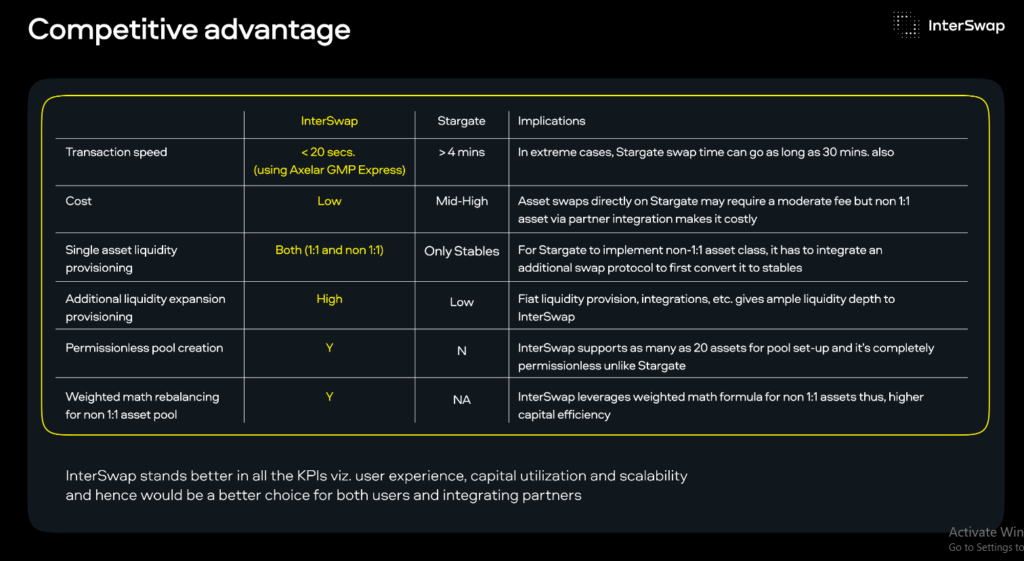 Competitive advantage

InterSwap

| | InterSwap | Stargate | Implications |
|---|---|---|---|
| Transaction speed | < 20 secs. (using Axelar GMP Express) | > 4 mins | In extreme cases, Stargate swap time can go as long as 30 mins. also |
| Cost | Low | Mid-High | Asset swaps directly on Stargate may require a moderate fee but non 1:1 asset via partner integration makes it costly |
| Single asset liquidity provisioning | Both (1:1 and non 1:1) | Only Stables | For Stargate to implement non-1:1 asset class, it has to integrate an additional swap protocol to first convert it to stables |
| Additional liquidity expansion provisioning | High | Low | Fiat liquidity provision, integrations, etc. gives ample liquidity depth to InterSwap |
| Permissionless pool creation | Y | N | InterSwap supports as many as 20 assets for pool set-up and it's completely permissionless unlike Stargate |
| Weighted math rebalancing for non 1:1 asset pool | Y | NA | InterSwap leverages weighted math formula for non 1:1 assets thus, higher capital efficiency |

InterSwap stands better in all the KPIs viz. user experience, capital utilization and scalability and hence would be a better choice for both users and integrating partners

Activate Win
Go to Settings to